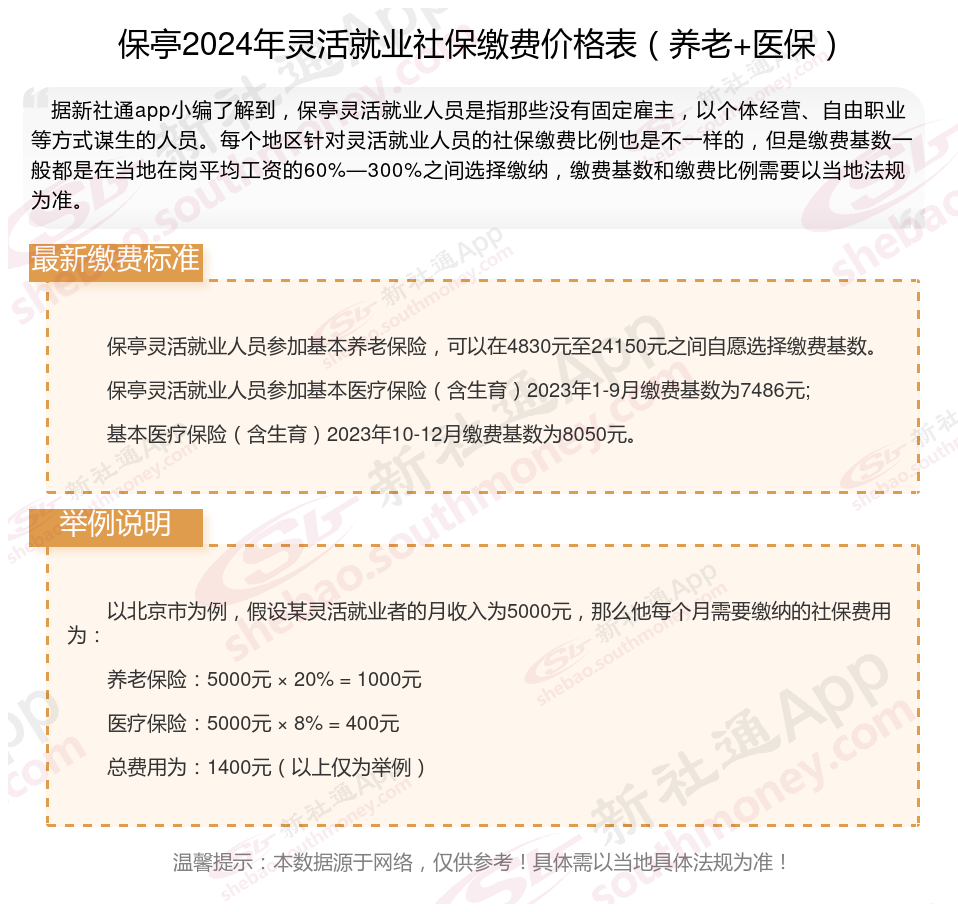 保亭2024年灵活就业社保缴费价格表（养老+医保）

据新社通app小编了解到，保亭灵活就业人员是指那些没有固定雇主，以个体经营、自由职业等方式谋生的人员。每个地区针对灵活就业人员的社保缴费比例也是不一样的，但是缴费基数一般都是在当地在岗平均工资的60%—300%之间选择缴纳，缴费基数和缴费比例需要以当地法规为准。

最新缴费标准

保亭灵活就业人员参加基本养老保险，可以在4830元至24150元之间自愿选择缴费基数。

保亭灵活就业人员参加基本医疗保险（含生育）2023年1-9月缴费基数为7486元;

基本医疗保险（含生育）2023年10-12月缴费基数为8050元。

举例说明

以北京市为例，假设某灵活就业者的月收入为5000元，那么他每个月需要缴纳的社保费用为：

养老保险：5000元 × 20% = 1000元

医疗保险：5000元 × 8% = 400元

总费用为：1400元（以上仅为举例）

温馨提示：本数据源于网络，仅供参考！具体需以当地具体法规为准！

新社通App shebao.southmoney.com